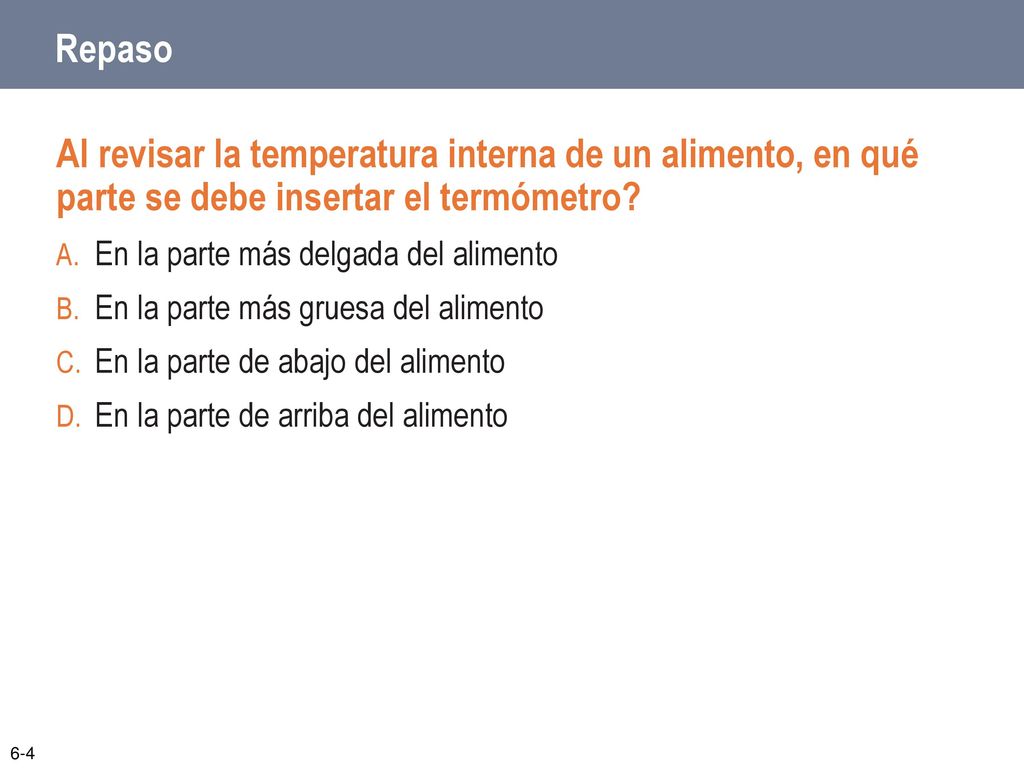 Repaso

Al revisar la temperatura interna de un alimento, en qué parte se debe insertar el termómetro?

A. En la parte más delgada del alimento

B. En la parte más gruesa del alimento

C. En la parte de abajo del alimento

D. En la parte de arriba del alimento

6-4